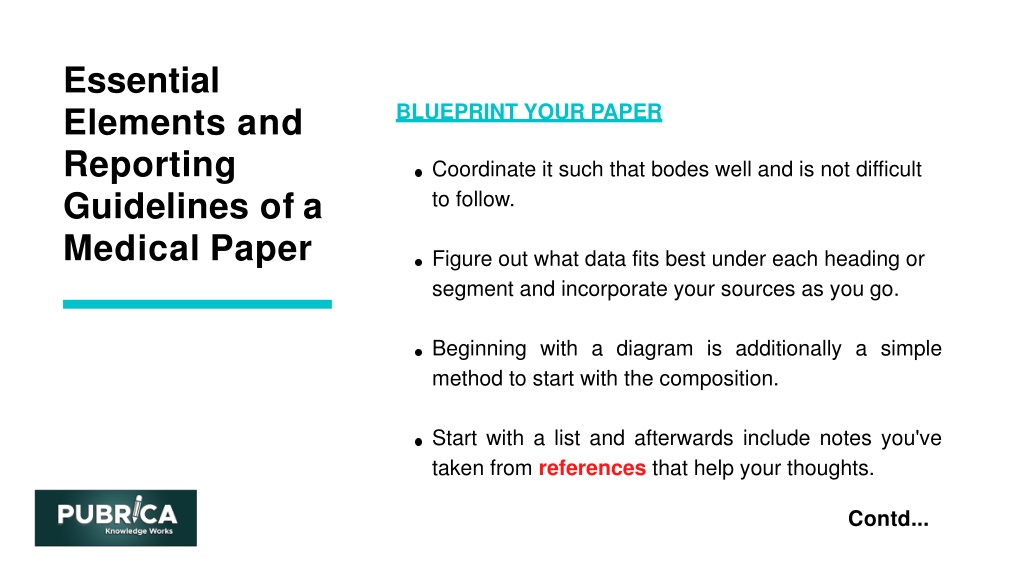 Essential Elements and Reporting Guidelines of a Medical Paper

BLUEPRINT YOUR PAPER

• Coordinate it such that bodes well and is not difficult to follow.

• Figure out what data fits best under each heading or segment and incorporate your sources as you go.

• Beginning with a diagram is additionally a simple method to start with the composition.

• Start with a list and afterwards include notes you've taken from references that help your thoughts.

PUBRICA
Knowledge Works

Contd...